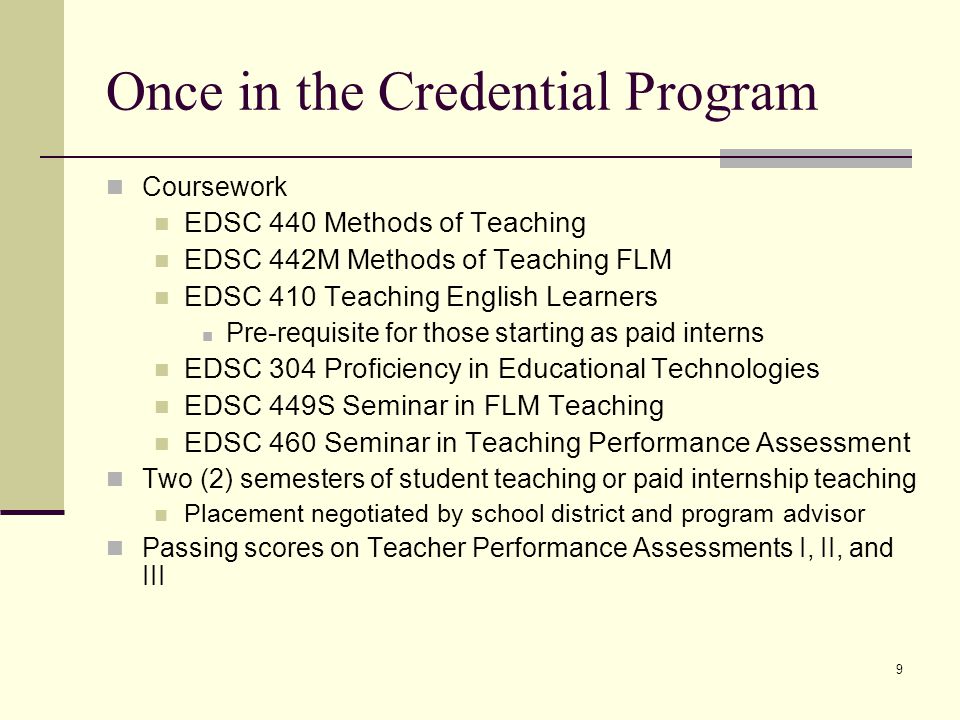 Once in the Credential Program

Coursework

EDSC 440 Methods of Teaching

EDSC 442M Methods of Teaching FLM

EDSC 410 Teaching English Learners

Pre-requisite for those starting as paid interns

EDSC 304 Proficiency in Educational Technologies

EDSC 449S Seminar in FLM Teaching

EDSC 460 Seminar in Teaching Performance Assessment

Two (2) semesters of student teaching or paid internship teaching

Placement negotiated by school district and program advisor

Passing scores on Teacher Performance Assessments I, II, and III

9